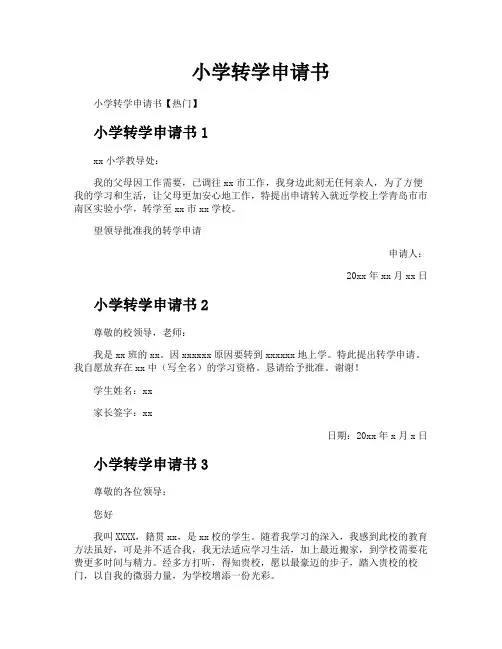 小学转学申请书

小学转学申请书【热门】

小学转学申请书 1

xx 小学教导处：

我的父母因工作需要，已调往 xx 市工作，我身边此刻无任何亲人，为了方便我的学习和生活，让父母更加安心地工作，特提出申请转入就近学校上学青岛市市南区实验小学，转学至 xx 市 xx 学校。

望领导批准我的转学申请

申请人：

20xx 年 xx 月 xx 日

小学转学申请书 2

尊敬的校领导，老师：

我是 xx 班的 xx。因 xxxxxx 原因要转到 xxxxxx 地上学。特此提出转学申请。我自愿放弃在 xx 中（写全名）的学习资格。恳请给予批准。谢谢！

学生姓名：xx

家长签字：xx

日期：20xx 年 x 月 x 日

小学转学申请书 3

尊敬的各位领导：

您好

我叫 XXXX，籍贯 xx，是 xx 校的学生。随着我学习的深入，我感到此校的教育方法虽好，可是并不适合我，我无法适应学习生活，加上最近搬家，到学校需要花费更多时间与精力。经多方打听，得知贵校，愿以最豪迈的步子，踏入贵校的校门，以自我的微弱力量，为学校增添一份光彩。